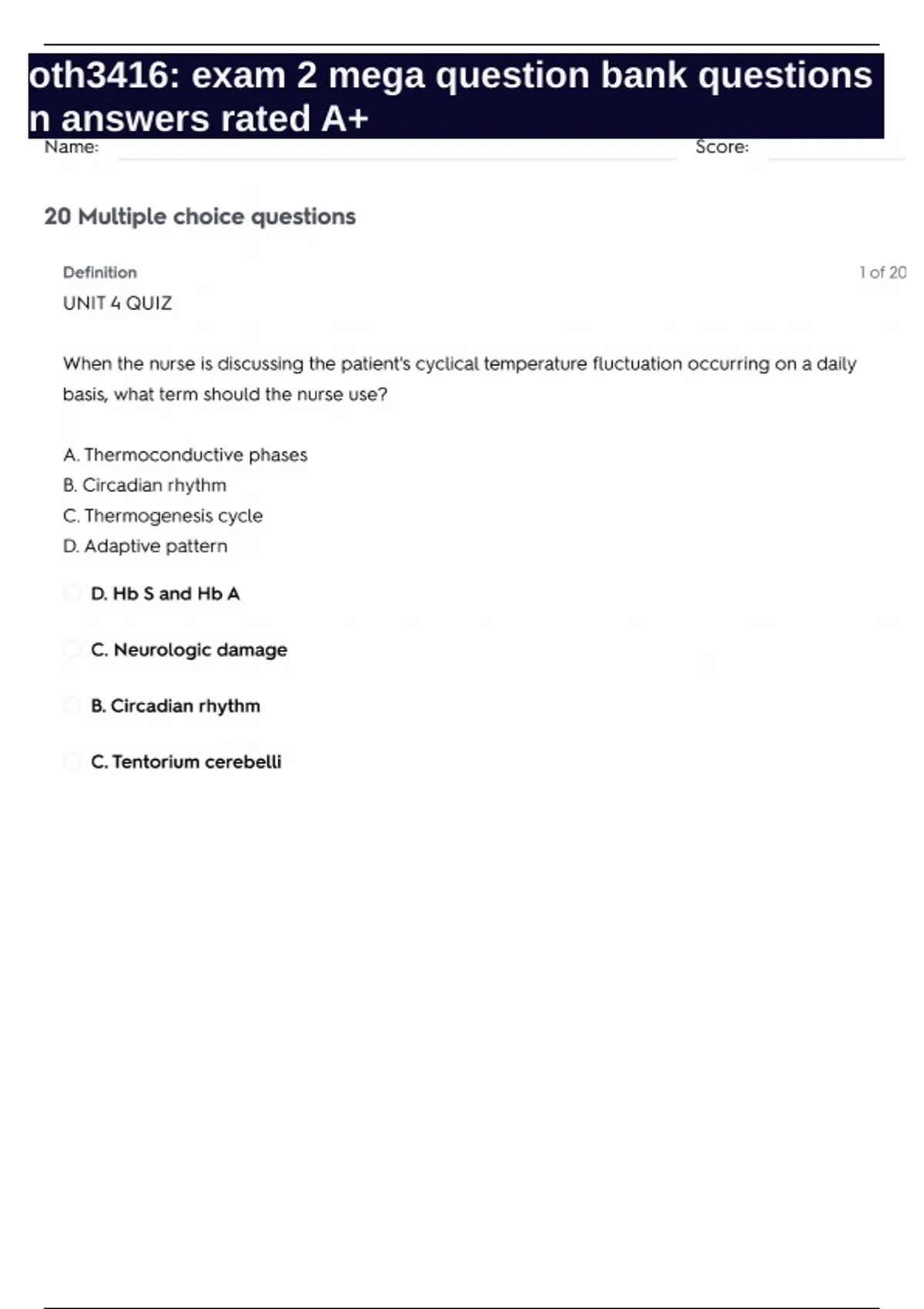 oth3416: exam 2 mega question bank questions n answers rated A+

Name: Score:

20 Multiple choice questions

Definition

1 of 20

UNIT 4 QUIZ

When the nurse is discussing the patient's cyclical temperature fluctuation occurring on a daily basis, what term should the nurse use?

A. Thermoconductive phases
B. Circadian rhythm
C. Thermogenesis cycle
D. Adaptive pattern

D. Hb S and Hb A

C. Neurologic damage

B. Circadian rhythm

C. Tentorium cerebelli